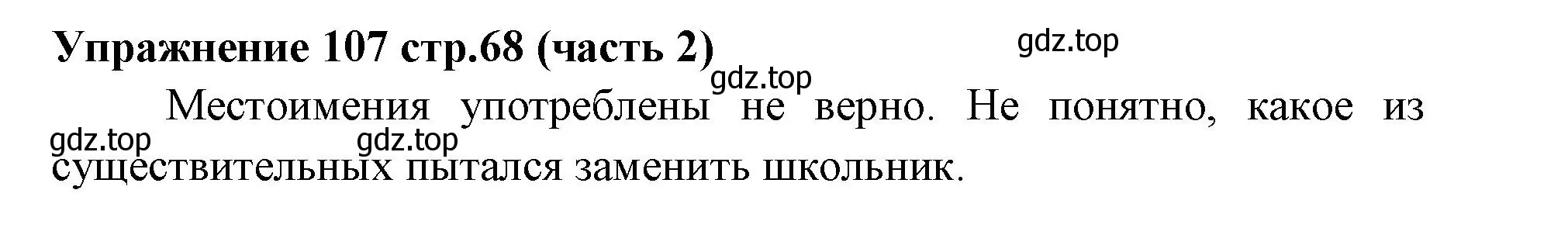 Упражнение 107 стр.68 (часть 2)

gdz.top

gdz.top

Местоимения употреблены не верно. Не понятно, какое из существительных пытался заменить школьник.

gdz.top

gdz.top